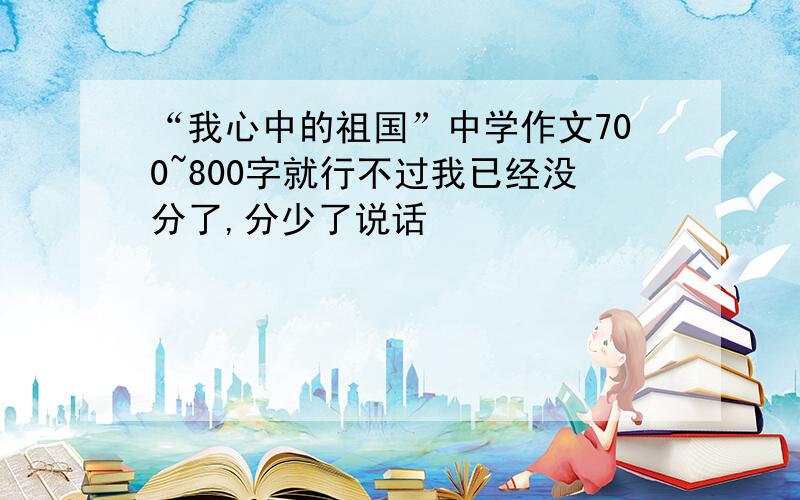 “我心中的祖国”中学作文700~800字就行不过我已经没分了,分少了说话